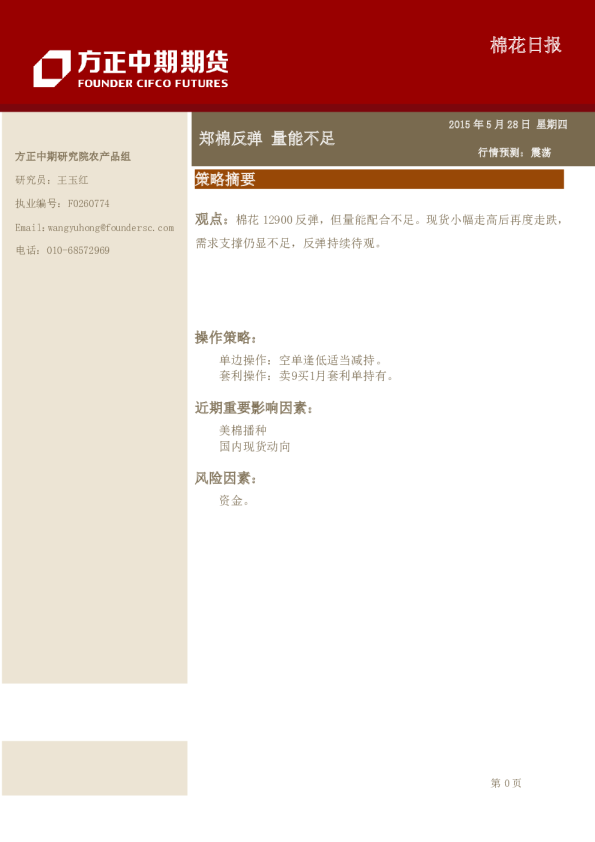 方正中期期货
FOUNDER CIFCO FUTURES

棉花日报

方正中期研究院农产品组

研究员：王玉红

执业编号：F0260774

Email:wangyuhong@foundersc.com

电话：010-68572969

郑棉反弹 量能不足

2015年5月28日 星期四

行情预测：震荡

策略摘要

观点：棉花12900反弹，但量能配合不足。现货小幅走高后再度走跌，需求支撑仍显不足，反弹持续待观。

操作策略：

单边操作：空单逢低适当减持。
套利操作：卖9买1月套利单持有。

近期重要影响因素：

美棉播种
国内现货动向

风险因素：

资金。

第0页